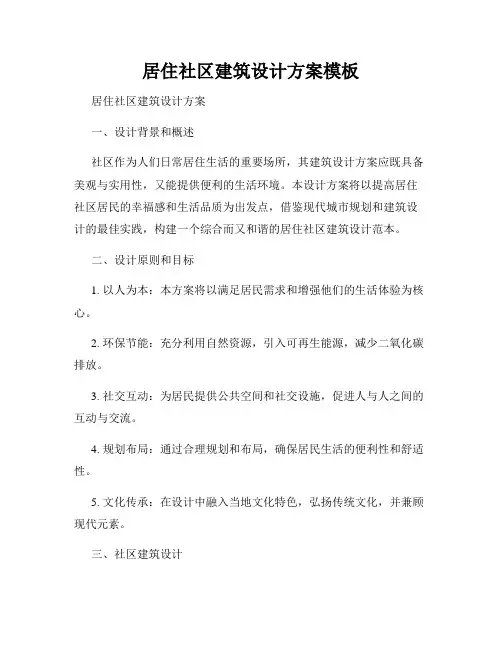 居住社区建筑设计方案模板

居住社区建筑设计方案

一、设计背景和概述

社区作为人们日常居住生活的重要场所，其建筑设计方案应既具备美观与实用性，又能提供便利的生活环境。本设计方案将以提高居住社区居民的幸福感和生活品质为出发点，借鉴现代城市规划和建筑设计的最佳实践，构建一个综合而又和谐的居住社区建筑设计范本。

二、设计原则和目标

1. 以人为本：本方案将以满足居民需求和增强他们的生活体验为核心。

2. 环保节能：充分利用自然资源，引入可再生能源，减少二氧化碳排放。

3. 社交互动：为居民提供公共空间和社交设施，促进人与人之间的互动与交流。

4. 规划布局：通过合理规划和布局，确保居民生活的便利性和舒适性。

5. 文化传承：在设计中融入当地文化特色，弘扬传统文化，并兼顾现代元素。

三、社区建筑设计